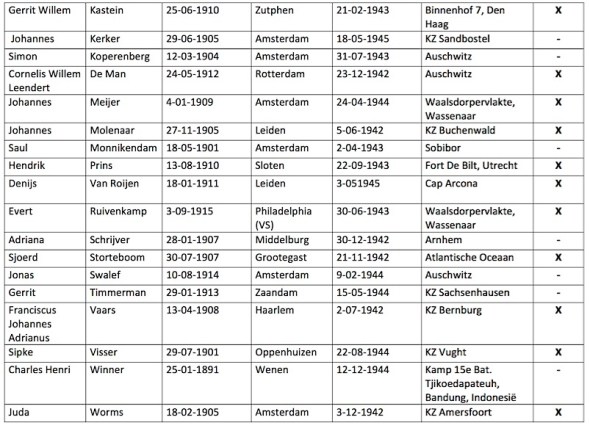 | Gerrit Willem | Kastein | 25-06-1910 | Zutphen | 21-02-1943 | Binnenhof 7, Den Haag | X |
|---|---|---|---|---|---|---|
| Johannes | Kerker | 29-06-1905 | Amsterdam | 18-05-1945 | KZ Sandbostel | - |
| Simon | Koperenberg | 12-03-1904 | Amsterdam | 31-07-1943 | Auschwitz | - |
| Cornelis Willem Leendert | De Man | 24-05-1912 | Rotterdam | 23-12-1942 | Auschwitz | X |
| Johannes | Meijer | 4-01-1909 | Amsterdam | 24-04-1944 | Waalsdorpervlakte, Wassenaar | X |
| Johannes | Molenaar | 27-11-1905 | Leiden | 5-06-1942 | KZ Buchenwald | X |
| Saul | Monnikendam | 18-05-1901 | Amsterdam | 2-04-1943 | Sobibor | - |
| Hendrik | Prins | 13-08-1910 | Sloten | 22-09-1943 | Fort De Bilt, Utrecht | X |
| Denijs | Van Roijen | 18-01-1911 | Leiden | 3-051945 | Cap Arcona | X |
| Evert | Ruivenkamp | 3-09-1915 | Philadelphia (VS) | 30-06-1943 | Waalsdorpervlakte, Wassenaar | X |
| Adriana | Schrijver | 28-01-1907 | Middelburg | 30-12-1942 | Arnhem | - |
| Sjoerd | Storteboom | 30-07-1907 | Grootegast | 21-11-1942 | Atlantische Oceaan | X |
| Jonas | Swalef | 10-08-1914 | Amsterdam | 9-02-1944 | Auschwitz | - |
| Gerrit | Timmerman | 29-01-1913 | Zaandam | 15-05-1944 | KZ Sachsenhausen | - |
| Franciscus Johannes Adrianus | Vaars | 13-04-1908 | Haarlem | 2-07-1942 | KZ Bernburg | X |
| Sipke | Visser | 29-07-1901 | Oppenhuizen | 22-08-1944 | KZ Vught | X |
| Charles Henri | Winner | 25-01-1891 | Wenen | 12-12-1944 | Kamp 15e Bat. Tjikoedapateuh, Bandung, Indonesië | - |
| Juda | Worms | 18-02-1905 | Amsterdam | 3-12-1942 | KZ Amersfoort | X |